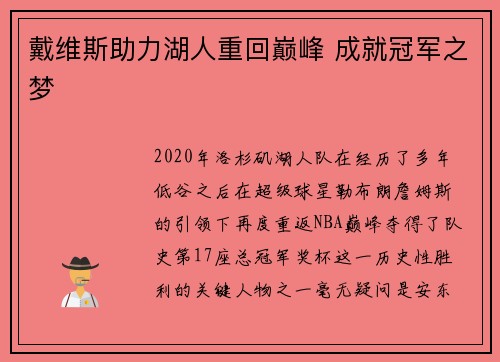 戴维斯助力湖人重回巅峰 成就冠军之梦

2020年洛杉矶湖人队在经历了多年低谷之后在超级球星勒布朗詹姆斯的引领下再度重返NBA巅峰夺得了队史第17座总冠军奖杯这一历史性胜利的关键人物之一毫无疑问是安东